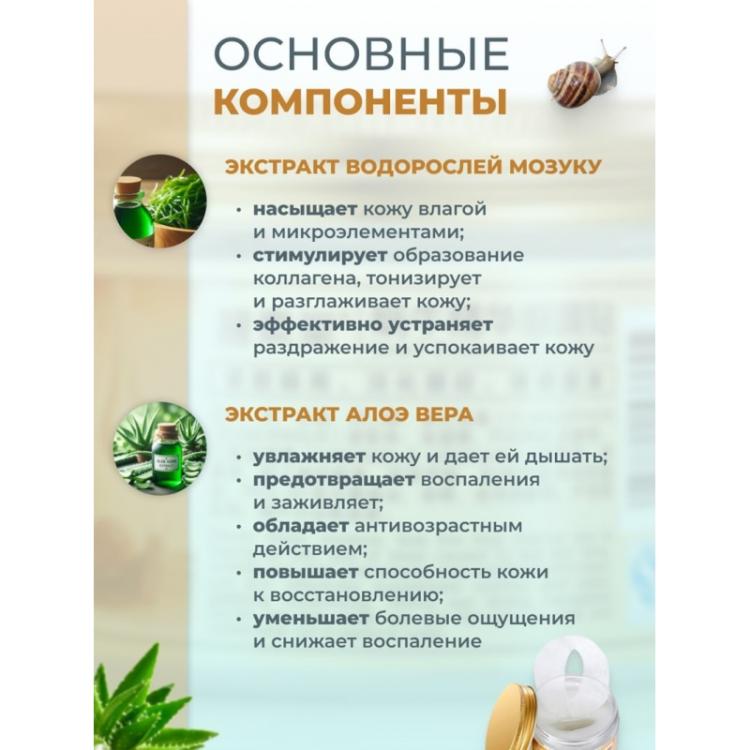 ОСНОВНЫЕ
КОМПОНЕНТЫ

ЭКСТРАКТ ВОДОРОСЛЕЙ МОЗУКУ

• насыщает кожу влагой и микроэлементами;
• стимулирует образование коллагена, тонизирует и разглаживает кожу;
• эффективно устраняет раздражение и успокаивает кожу

ЭКСТРАКТ АЛОЭ ВЕРА

• увлажняет кожу и дает ей дышать;
• предотвращает воспаления и заживляет;
• обладает антивозрастным действием;
• повышает способность кожи к восстановлению;
• уменьшает болевые ощущения и снижает воспаление